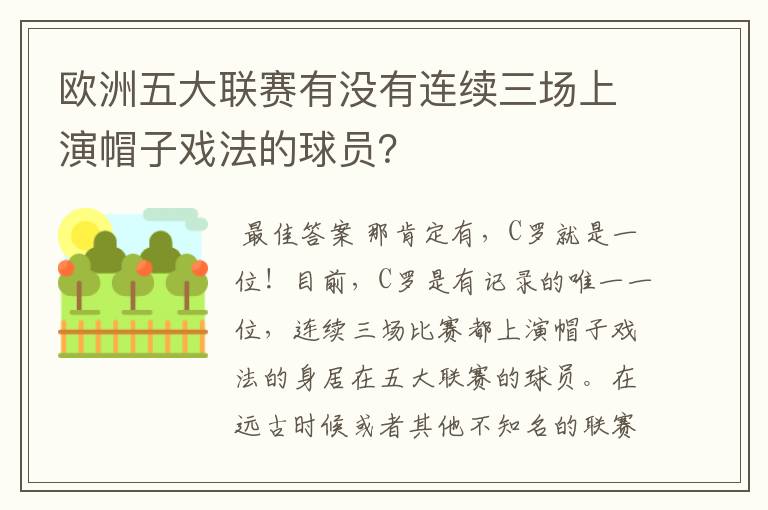 欧洲五大联赛有没有连续三场上演帽子戏法的球员?

最佳答案 那肯定有，C罗就是一位！目前，C罗是有记录的唯一一位，连续三场比赛都上演帽子戏法的身居在五大联赛的球员。在远古时候或者其他不知名的联赛